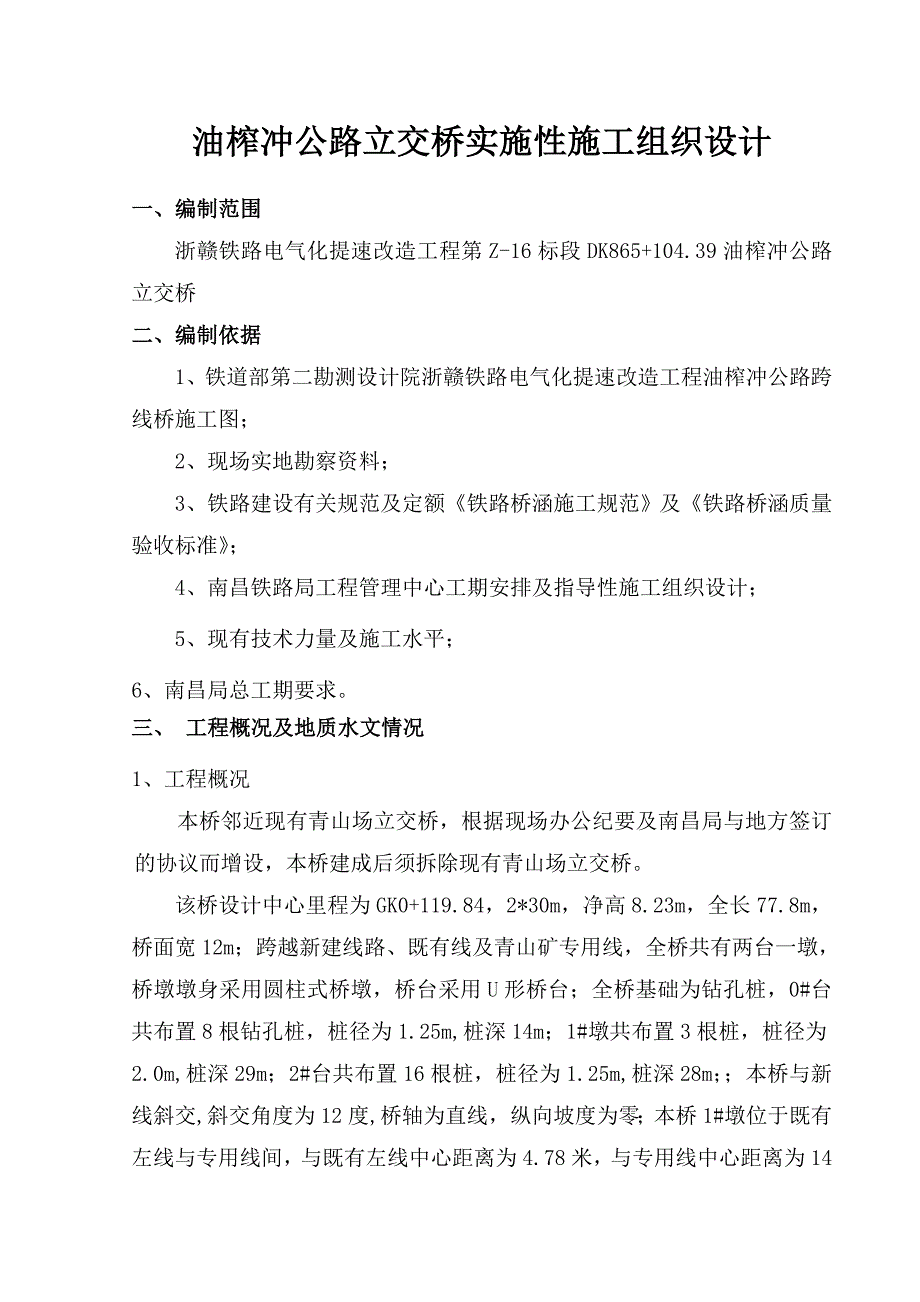 油榨冲公路立交桥实施性施工组织设计

一、编制范围

浙赣铁路电气化提速改造工程第 Z-16 标段 DK865+104.39 油榨冲公路立交桥

二、编制依据

1、铁道部第二勘测设计院浙赣铁路电气化提速改造工程油榨冲公路跨线桥施工图；

2、现场实地勘察资料；

3、铁路建设有关规范及定额《铁路桥涵施工规范》及《铁路桥涵质量验收标准》；

4、南昌铁路局工程管理中心工期安排及指导性施工组织设计；

5、现有技术力量及施工水平；

6、南昌局总工期要求。

三、 工程概况及地质水文情况

1、工程概况

本桥邻近现有青山场立交桥，根据现场办公纪要及南昌局与地方签订的协议而增设，本桥建成后须拆除现有青山场立交桥。

该桥设计中心里程为 GK0+119.84，2*30m，净高 8.23m，全长 77.8m，桥面宽 12m；跨越新建线路、既有线及青山矿专用线，全桥共有两台一墩，桥墩墩身采用圆柱式桥墩，桥台采用 U 形桥台；全桥基础为钻孔桩，0#台共布置 8 根钻孔桩，桩径为 1.25m,桩深 14m；1#墩共布置 3 根桩，桩径为 2.0m,桩深 29m；2#台共布置 16 根桩，桩径为 1.25m,桩深 28m；；本桥与新线斜交,斜交角度为 12 度,桥轴为直线，纵向坡度为零；本桥 1#墩位于既有左线与专用线间，与既有左线中心距离为 4.78 米，与专用线中心距离为 14